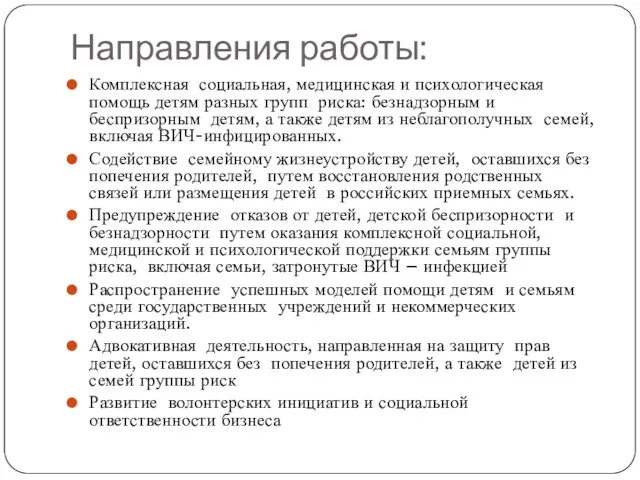 Направления работы:

Комплексная социальная, медицинская и психологическая помощь детям разных групп риска: безнадзорным и беспризорным детям, а также детям из неблагополучных семей, включая ВИЧ-инфицированных.

Содействие семейному жизнеустройству детей, оставшихся без попечения родителей, путем восстановления родственных связей или размещения детей в российских приемных семьях.

Предупреждение отказов от детей, детской беспризорности и безнадзорности путем оказания комплексной социальной, медицинской и психологической поддержки семьям группы риска, включая семьи, затронутые ВИЧ – инфекцией

Распространение успешных моделей помощи детям и семьям среди государственных учреждений и некоммерческих организаций.

Адвокативная деятельность, направленная на защиту прав детей, оставшихся без попечения родителей, а также детей из семей группы риск

Развитие волонтерских инициатив и социальной ответственности бизнеса